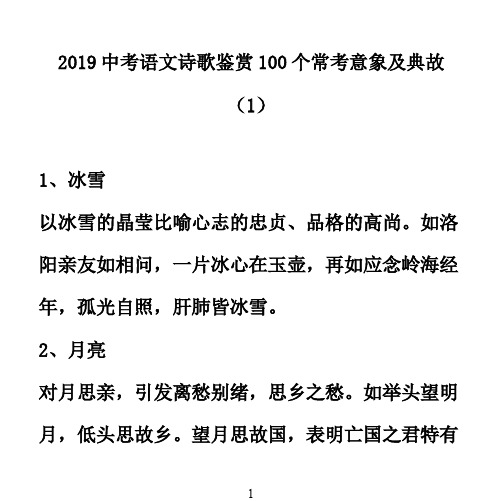 2019 中考语文诗歌鉴赏 100 个常考意象及典故

（1）

1、冰雪

以冰雪的晶莹比喻心志的忠贞、品格的高尚。如洛阳亲友如相问，一片冰心在玉壶，再如应念岭海经年，孤光自照，肝肺皆冰雪。

2、月亮

对月思亲，引发离愁别绪，思乡之愁。如举头望明月，低头思故乡。望月思故国，表明亡国之君特有

1